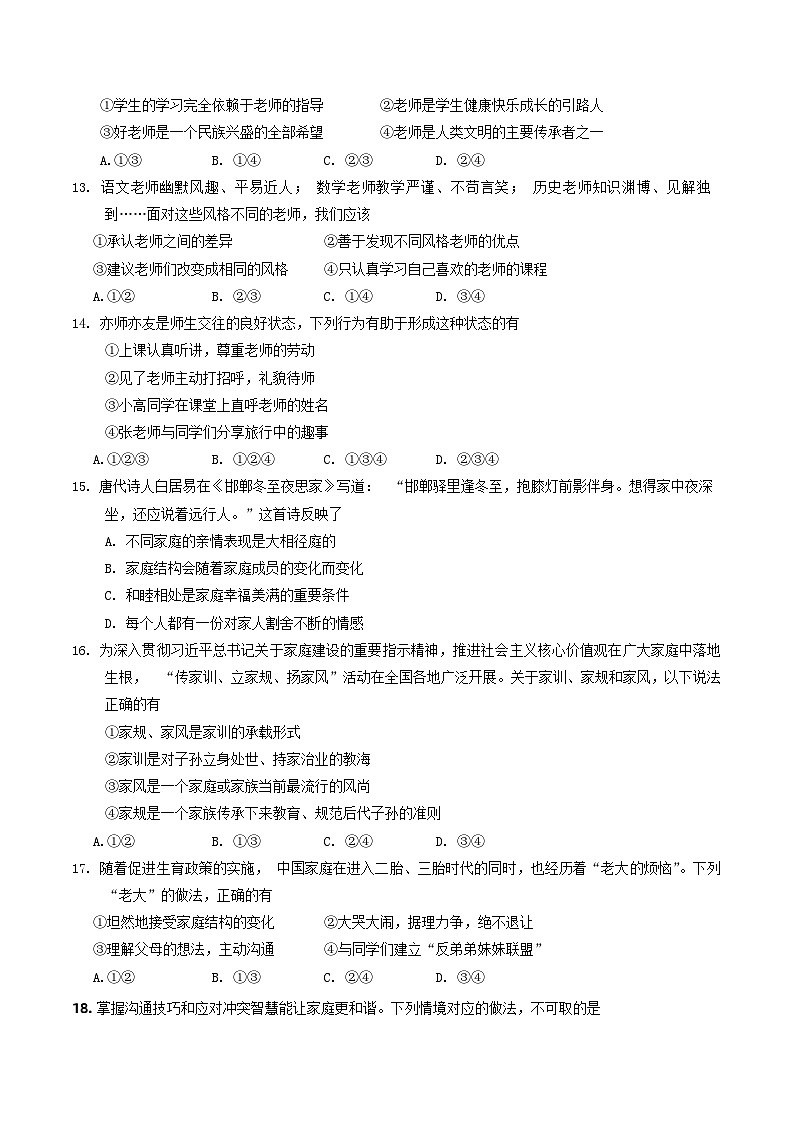 ①学生的学习完全依赖于老师的指导　　②老师是学生健康快乐成长的引路人
③好老师是一个民族兴盛的全部希望　　④老师是人类文明的主要传承者之一
A.①③　　B. ①④　　C. ②③　　D. ②④

13. 语文老师幽默风趣、平易近人； 数学老师教学严谨、不苟言笑； 历史老师知识渊博、见解独到……面对这些风格不同的老师，我们应该
①承认老师之间的差异　　②善于发现不同风格老师的优点
③建议老师们改变成相同的风格　　④只认真学习自己喜欢的老师的课程
A.①②　　B. ②③　　C. ①④　　D. ③④

14. 亦师亦友是师生交往的良好状态，下列行为有助于形成这种状态的有
①上课认真听讲，尊重老师的劳动
②见了老师主动打招呼，礼貌待师
③小高同学在课堂上直呼老师的姓名
④张老师与同学们分享旅行中的趣事
A.①②③　　B. ①②④　　C. ①③④　　D. ②③④

15. 唐代诗人白居易在《邯郸冬至夜思家》写道： “邯郸驿里逢冬至，抱膝灯前影伴身。想得家中夜深坐，还应说着远行人。”这首诗反映了
A. 不同家庭的亲情表现是大相径庭的
B. 家庭结构会随着家庭成员的变化而变化
C. 和睦相处是家庭幸福美满的重要条件
D. 每个人都有一份对家人割舍不断的情感

16. 为深入贯彻习近平总书记关于家庭建设的重要指示精神，推进社会主义核心价值观在广大家庭中落地生根， “传家训、立家规、扬家风”活动在全国各地广泛开展。关于家训、家规和家风，以下说法正确的有
①家规、家风是家训的承载形式
②家训是对子孙立身处世、持家治业的教诲
③家风是一个家庭或家族当前最流行的风尚
④家规是一个家族传承下来教育、规范后代子孙的准则
A.①②　　B. ①③　　C. ②④　　D. ③④

17. 随着促进生育政策的实施， 中国家庭在进入二胎、三胎时代的同时，也经历着“老大的烦恼”。下列“老大”的做法，正确的有
①坦然地接受家庭结构的变化　　②大哭大闹，据理力争，绝不退让
③理解父母的想法，主动沟通　　④与同学们建立“反弟弟妹妹联盟”
A.①②　　B. ①③　　C. ②④　　D. ③④

18. 掌握沟通技巧和应对冲突智慧能让家庭更和谐。下列情境对应的做法，不可取的是